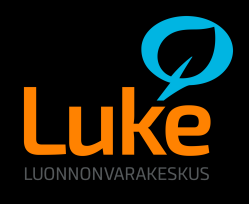 Luke
LUONNONVARAKESKUS